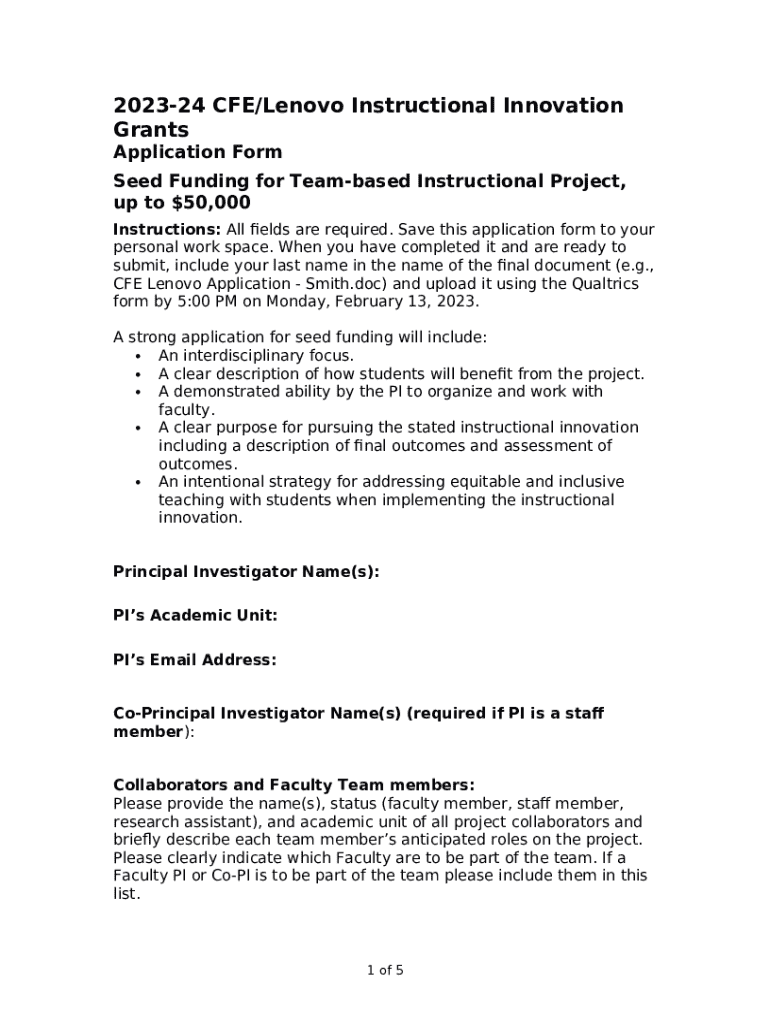 2023-24 CFE/Lenovo Instructional Innovation Grants

Application Form

Seed Funding for Team-based Instructional Project, up to $50,000

Instructions: All fields are required. Save this application form to your personal work space. When you have completed it and are ready to submit, include your last name in the name of the final document (e.g., CFE Lenovo Application - Smith.doc) and upload it using the Qualtrics form by 5:00 PM on Monday, February 13, 2023.

A strong application for seed funding will include:
• An interdisciplinary focus.
• A clear description of how students will benefit from the project.
• A demonstrated ability by the PI to organize and work with faculty.
• A clear purpose for pursuing the stated instructional innovation including a description of final outcomes and assessment of outcomes.
• An intentional strategy for addressing equitable and inclusive teaching with students when implementing the instructional innovation.

Principal Investigator Name(s):

PI's Academic Unit:

PI's Email Address:

Co-Principal Investigator Name(s) (required if PI is a staff member):

Collaborators and Faculty Team members:
Please provide the name(s), status (faculty member, staff member, research assistant), and academic unit of all project collaborators and briefly describe each team member's anticipated roles on the project. Please clearly indicate which Faculty are to be part of the team. If a Faculty PI or Co-PI is to be part of the team please include them in this list.

1 of 5